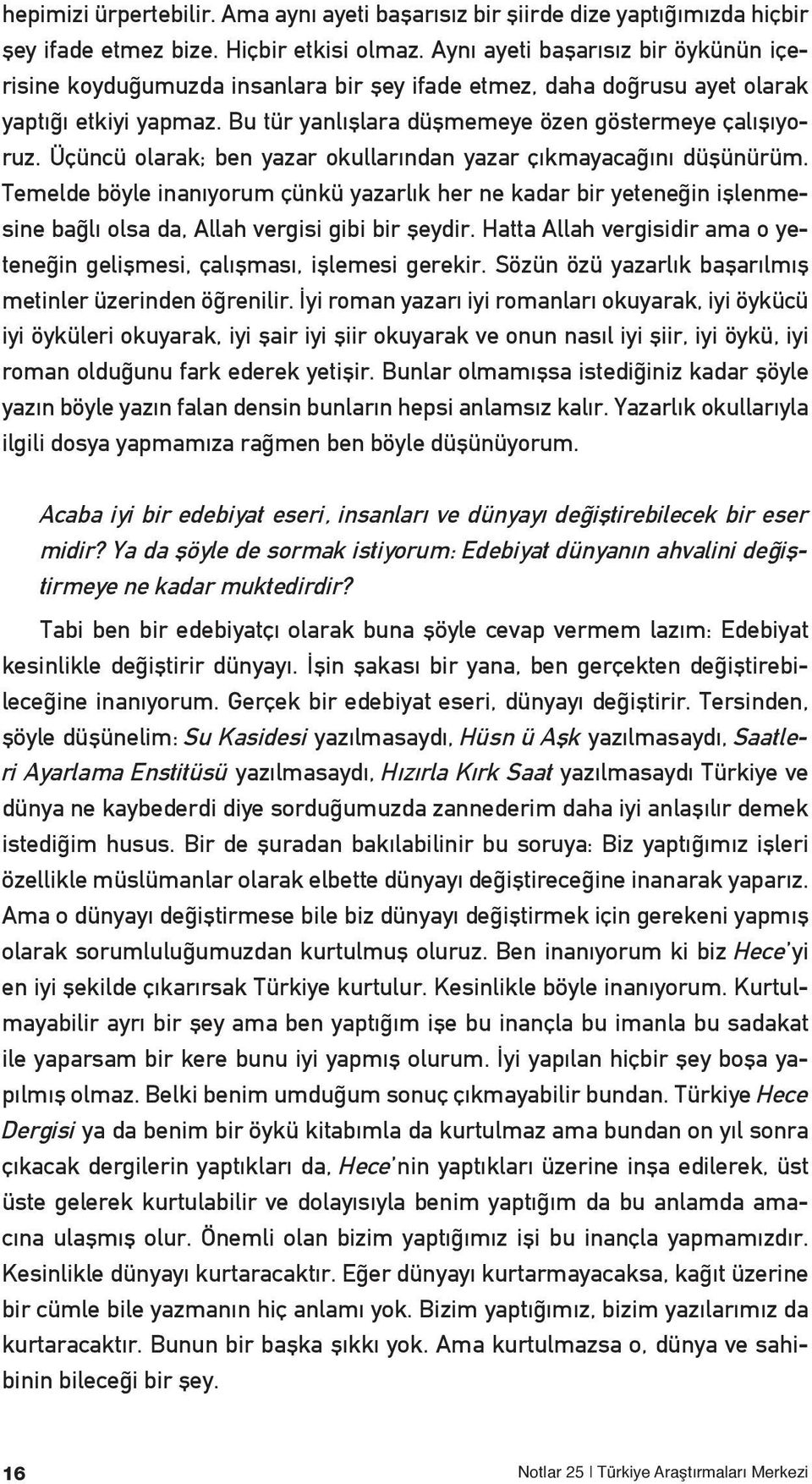 hepimizi ürpertebilir. Ama aynı ayeti başarısız bir şiirde dize yaptığımızda hiçbir şey ifade etmez bize. Hiçbir etkisi olmaz. Aynı ayeti başarısız bir öykünün içerisine koyduğumuzda insanlara bir şey ifade etmez, daha doğrusu ayet olarak yaptığı etkiyi yapmaz. Bu tür yanlışlara düşmemeye özen göstermeye çalışıyoruz. Üçüncü olarak; ben yazar okullarından yazar çıkmayacağını düşünürüm. Temelde böyle inanıyorum çünkü yazarlık her ne kadar bir yeteneğin işlenmesine bağlı olsa da, Allah vergisi gibi bir şeydir. Hatta Allah vergisidir ama o yeteneğin gelişmesi, çalışması, işlemesi gerekir. Sözün özü yazarlık başarılmış metinler üzerinden öğrenilir. İyi roman yazarı iyi romanları okuyarak, iyi öykücü iyi öyküleri okuyarak, iyi şair iyi şiir okuyarak ve onun nasıl iyi şiir, iyi öykü, iyi roman olduğunu fark ederek yetişir. Bunlar olmamışsa istediğiniz kadar şöyle yazın böyle yazın falan densin bunların hepsi anlamsız kalır. Yazarlık okullarıyla ilgili dosya yapmamıza rağmen ben böyle düşünüyorum.

Acaba iyi bir edebiyat eseri, insanları ve dünyayı değiştirebilecek bir eser midir? Ya da şöyle de sormak istiyorum: Edebiyat dünyanın ahvalini değiştirmeye ne kadar muktedirdir?

Tabi ben bir edebiyatçı olarak buna şöyle cevap vermem lazım: Edebiyat kesinlikle değiştirir dünyayı. İşin şakası bir yana, ben gerçekten değiştirebileceğine inanıyorum. Gerçek bir edebiyat eseri, dünyayı değiştirir. Tersinden, şöyle düşünelim: Su Kasidesi yazılmasaydı, Hüsn ü Aşk yazılmasaydı, Saatleri Ayarlama Enstitüsü yazılmasaydı, Hızırla Kırk Saat yazılmasaydı Türkiye ve dünya ne kaybederdi diye sorduğumuzda zannederim daha iyi anlaşılır demek istediğim husus. Bir de şuradan bakılabilinir bu soruya: Biz yaptığımız işleri özellikle müslümanlar olarak elbette dünyayı değiştireceğine inanarak yaparız. Ama o dünyayı değiştirmese bile biz dünyayı değiştirmek için gerekeni yapmış olarak sorumluluğumuzdan kurtulmuş oluruz. Ben inanıyorum ki biz Hece'yi en iyi şekilde çıkarırsak Türkiye kurtulur. Kesinlikle böyle inanıyorum. Kurtulmayabilir ayrı bir şey ama ben yaptığım işe bu inançla bu imanla bu sadakat ile yaparsam bir kere bunu iyi yapmış olurum. İyi yapılan hiçbir şey boşa yapılmış olmaz. Belki benim umduğum sonuç çıkmayabilir bundan. Türkiye Hece Dergisi ya da benim bir öykü kitabımla da kurtulmaz ama bundan on yıl sonra çıkacak dergilerin yaptıkları da, Hece'nin yaptıkları üzerine inşa edilerek, üst üste gelerek kurtulabilir ve dolayısıyla benim yaptığım da bu anlamda amacına ulaşmış olur. Önemli olan bizim yaptığımız işi bu inançla yapmamızdır. Kesinlikle dünyayı kurtaracaktır. Eğer dünyayı kurtarmayacaksa, kağıt üzerine bir cümle bile yazmanın hiç anlamı yok. Bizim yaptığımız, bizim yazılarımız da kurtaracaktır. Bunun bir başka şıkkı yok. Ama kurtulmazsa o, dünya ve sahibinin bileceği bir şey.

16 Notlar 25 | Türkiye Araştırmaları Merkezi